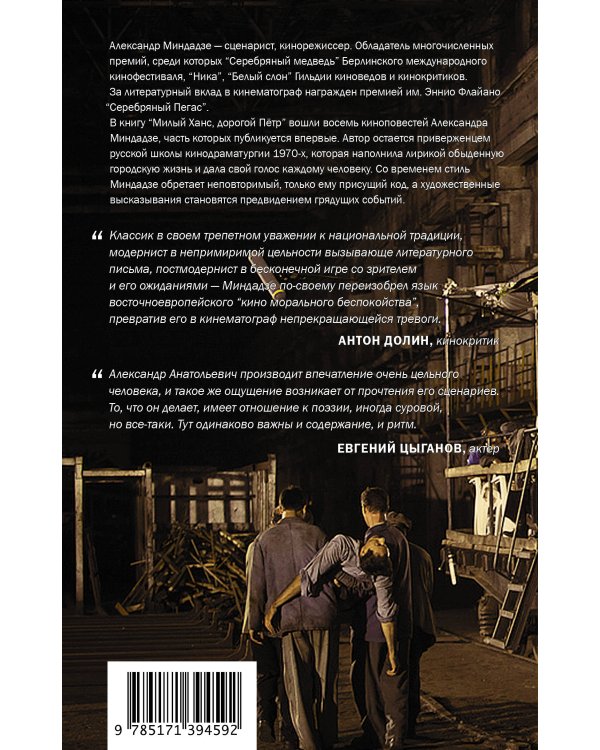 Александр Миндадзе — сценарист, кинорежиссер. Обладатель многочисленных премий, среди которых "Серебряный медведь" Берлинского международного кинофестиваля, "Ника", "Белый слон" Гильдии киноведов и кинокритиков. За литературный вклад в кинематограф награжден премией им. Эннио Флайано "Серебряный Пегас".

В книгу "Милый Ханс, дорогой Пётр" вошли восемь киноповестей Александра Миндадзе, часть которых публикуется впервые. Автор остается приверженцем русской школы кинодраматургии 1970-х, которая наполнила лирикой обыденную городскую жизнь и дала свой голос каждому человеку. Со временем стиль Миндадзе обретает неповторимый, только ему присущий код, а художественные высказывания становятся предвидением грядущих событий.

“ Классик в своем трепетном уважении к национальной традиции, модернист в непримиримой цельности вызывающе литературного письма, постмодернист в бесконечной игре со зрителем и его ожиданиями — Миндадзе по-своему переизобрел язык восточноевропейского "кино морального беспокойства", превратив его в кинематограф непрекращающейся тревоги.

АНТОН ДОЛИН, кинокритик

“ Александр Анатольевич производит впечатление очень цельного человека, и такое же ощущение возникает от прочтения его сценариев. То, что он делает, имеет отношение к поэзии, иногда суровой, но все-таки. Тут одинаково важны и содержание, и ритм.

ЕВГЕНИЙ ЦЫГАНОВ, актер

9 785171 394592